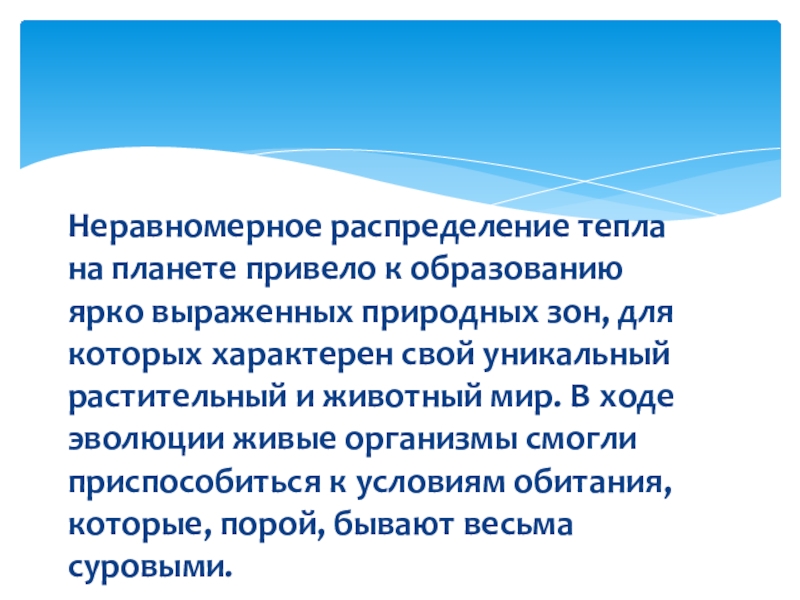 Неравномерное распределение тепла на планете привело к образованию ярко выраженных природных зон, для которых характерен свой уникальный растительный и животный мир. В ходе эволюции живые организмы смогли приспособиться к условиям обитания, которые, порой, бывают весьма суровыми.